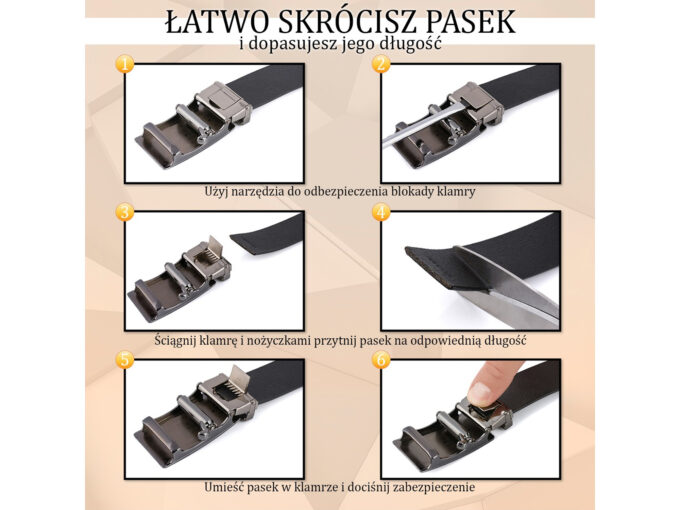 ŁATWO SKRÓCISZ PASEK
i dopasujesz jego długość

1

2

Użyj narzędzia do odbezpieczenia blokady klamry

3

4

Ściągnij klamrę i nożyczkami przytnij pasek na odpowiednią długość

5

6

Umieść pasek w klamrze i dociśnij zabezpieczenie